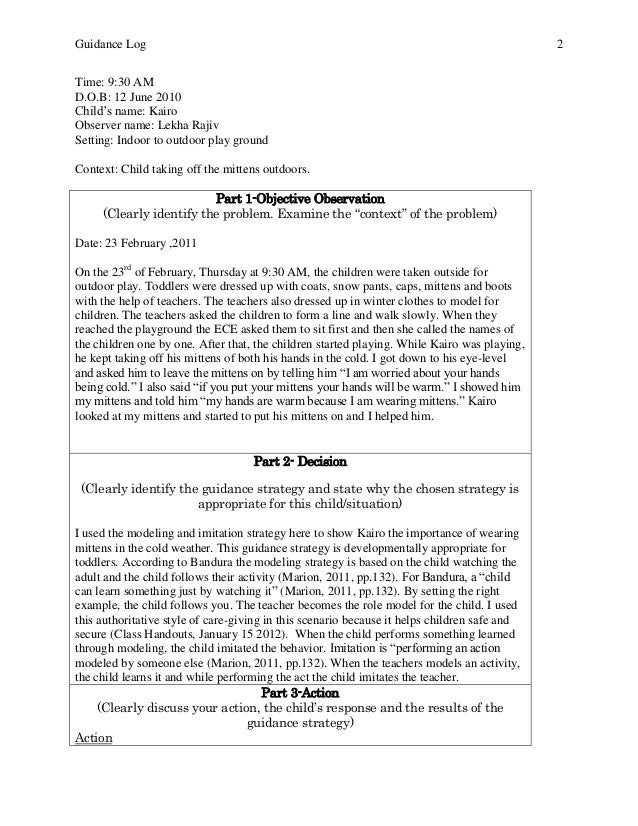 Guidance Log 2

Time: 9:30 AM
D.O.B: 12 June 2010
Child's name: Kairo
Observer name: Lekha Rajiv
Setting: Indoor to outdoor play ground

Context: Child taking off the mittens outdoors.

Part 1-Objective Observation
(Clearly identify the problem. Examine the "context" of the problem)

Date: 23 February ,2011

On the 23$^{rd}$ of February, Thursday at 9:30 AM, the children were taken outside for outdoor play. Toddlers were dressed up with coats, snow pants, caps, mittens and boots with the help of teachers. The teachers also dressed up in winter clothes to model for children. The teachers asked the children to form a line and walk slowly. When they reached the playground the ECE asked them to sit first and then she called the names of the children one by one. After that, the children started playing. While Kairo was playing, he kept taking off his mittens of both his hands in the cold. I got down to his eye-level and asked him to leave the mittens on by telling him "I am worried about your hands being cold." I also said "if you put your mittens your hands will be warm." I showed him my mittens and told him "my hands are warm because I am wearing mittens." Kairo looked at my mittens and started to put his mittens on and I helped him.

Part 2- Decision

(Clearly identify the guidance strategy and state why the chosen strategy is appropriate for this child/situation)

I used the modeling and imitation strategy here to show Kairo the importance of wearing mittens in the cold weather. This guidance strategy is developmentally appropriate for toddlers. According to Bandura the modeling strategy is based on the child watching the adult and the child follows their activity (Marion, 2011, pp.132). For Bandura, a "child can learn something just by watching it" (Marion, 2011, pp.132). By setting the right example, the child follows you. The teacher becomes the role model for the child. I used this authoritative style of care-giving in this scenario because it helps children safe and secure (Class Handouts, January 15 2012). When the child performs something learned through modeling, the child imitated the behavior. Imitation is "performing an action modeled by someone else (Marion, 2011, pp.132). When the teachers models an activity, the child learns it and while performing the act the child imitates the teacher.

Part 3-Action
(Clearly discuss your action, the child's response and the results of the guidance strategy)
Action